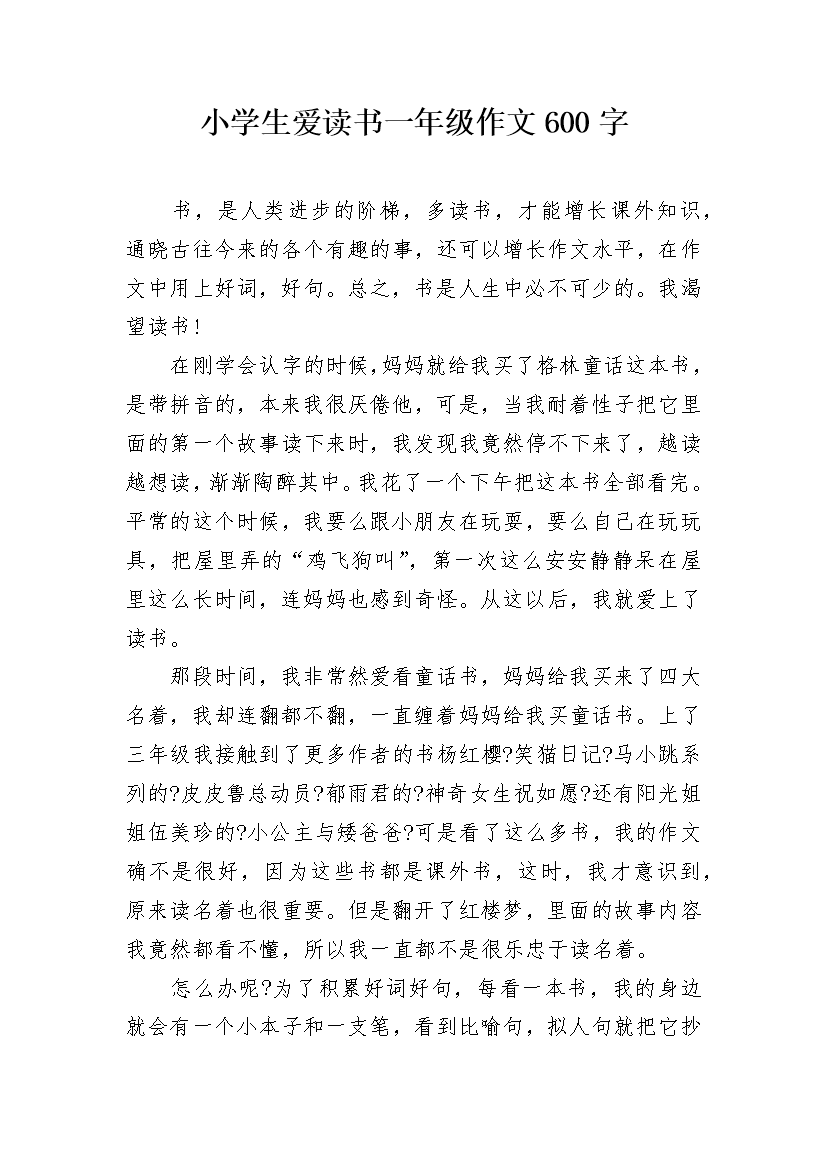 小学生爱读书一年级作文600字

书，是人类进步的阶梯，多读书，才能增长课外知识，通晓古往今来的各个有趣的事，还可以增长作文水平，在作文中用上好词，好句。总之，书是人生中必不可少的。我渴望读书！

在刚学会认字的时候，妈妈就给我买了格林童话这本书，是带拼音的，本来我很厌倦他，可是，当我耐着性子把它里面的第一个故事读下来时，我发现我竟然停不下来了，越读越想读，渐渐陶醉其中。我花了一个下午把这本书全部看完。平常的这个时候，我要么跟小朋友在玩耍，要么自己在玩玩具，把屋里弄的“鸡飞狗叫”，第一次这么安安静静呆在屋里这么长时间，连妈妈也感到奇怪。从这以后，我就爱上了读书。

那段时间，我非常然爱看童话书，妈妈给我买来了四大名着，我却连翻都不翻，一直缠着妈妈给我买童话书。上了三年级我接触到了更多作者的书杨红樱?笑猫日记?马小跳系列的?皮皮鲁总动员?郁雨君的?神奇女生祝如愿?还有阳光姐姐伍美珍的?小公主与矮爸爸?可是看了这么多书，我的作文确不是很好，因为这些书都是课外书，这时，我才意识到，原来读名着也很重要。但是翻开了红楼梦，里面的故事内容我竟然都看不懂，所以我一直都不是很乐忠于读名着。

怎么办呢?为了积累好词好句，每看一本书，我的身边就会有一个小本子和一支笔，看到比喻句，拟人句就把它抄